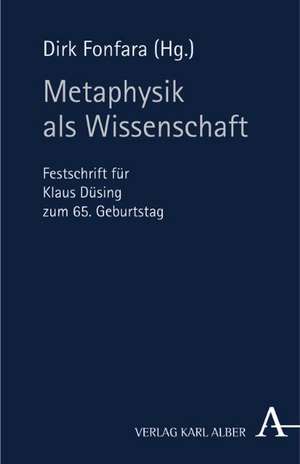 Dirk Fonfara (Hg.)

Metaphysik als Wissenschaft

Festschrift für Klaus Düsing zum 65. Geburtstag

VERLAG KARL ALBER A